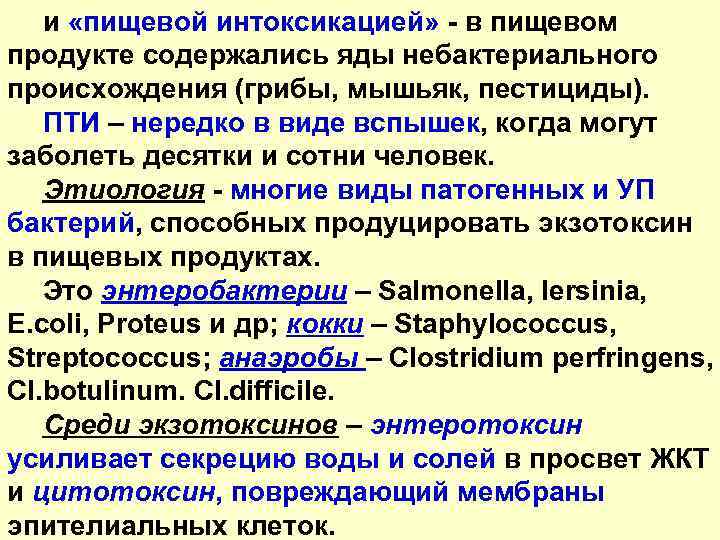 и «пищевой интоксикацией» - в пищевом продукте содержались яды небактериального происхождения (грибы, мышьяк, пестициды).

ПТИ – нередко в виде вспышек, когда могут заболеть десятки и сотни человек.

Этиология - многие виды патогенных и УП бактерий, способных продуцировать экзотоксин в пищевых продуктах.

Это энтеробактерии – Salmonella, Iersinia, E.coli, Proteus и др; кокки – Staphylococcus, Streptococcus; анаэробы – Clostridium perfringens, Cl.botulinum. Cl.difficile.

Среди экзотоксинов – энтеротоксин усиливает секрецию воды и солей в просвет ЖКТ и цитотоксин, повреждающий мембраны эпителиальных клеток.